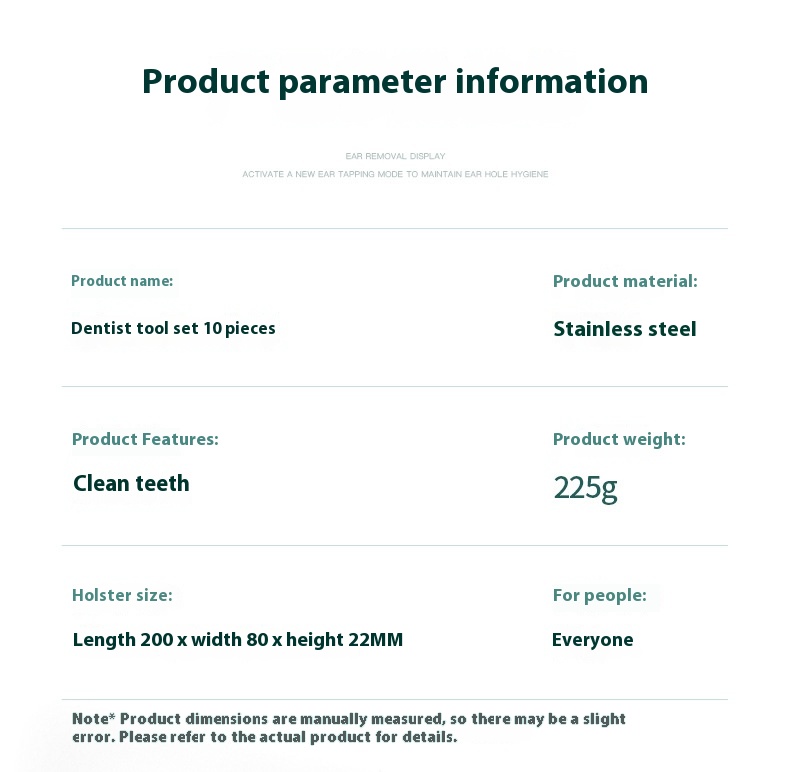 Product parameter information

EAR REMOVAL DISPLAY

ACTIVATE A NEW EAR TAPPING MODE TO MAINTAIN EAR HOLE HYGIENE

Product name:

Dentist tool set 10 pieces

Product material:

Stainless steel

Product Features:

Clean teeth

Product weight:

225g

Holster size:

Length 200 x width 80 x height 22MM

For people:

Everyone

Note* Product dimensions are manually measured, so there may be a slight error. Please refer to the actual product for details.